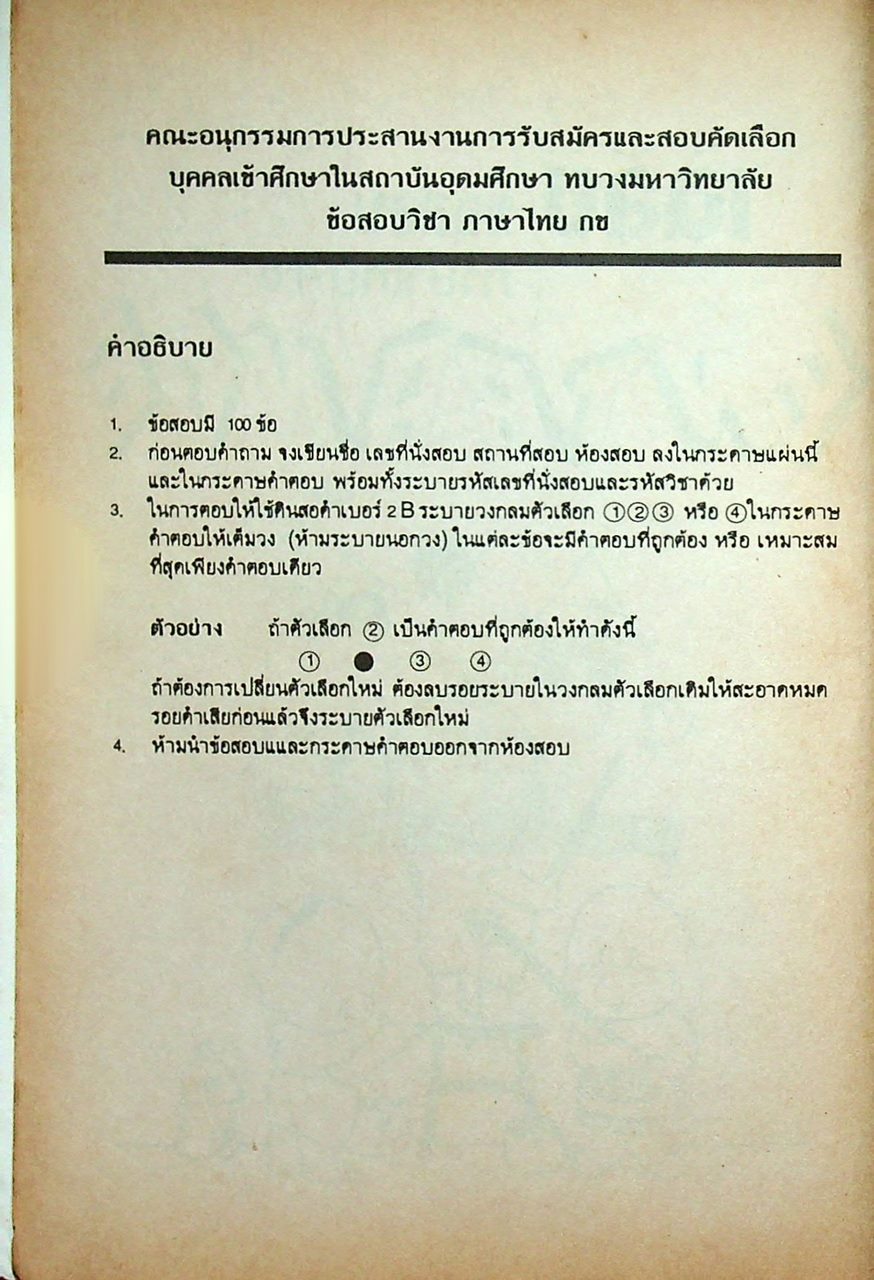 คณะอนุกรรมการประสานงานการรับสมัครและสอบคัดเลือก
บุคคลเข้าศึกษาในสถาบันอุดมศึกษา ทบวงมหาวิทยาลัย
ข้อสอบวิชา ภาษาไทย กข

คำอธิบาย

1. ข้อสอบมี 100 ข้อ
2. ก่อนตอบคำถาม จงเขียนชื่อ เลขที่นั่งสอบ สถานที่สอบ ห้องสอบ ลงในกระดาษแผ่นนี้ และในกระดาษคำตอบ พร้อมทั้งระบายรหัสเลขที่นั่งสอบและรหัสวิชาด้วย
3. ในการตอบให้ใช้ดินสอดำเบอร์ 2 B ระบายวงกลมตัวเลือก ①②③ หรือ ④ในกระดาษคำตอบให้เต็มวง (ห้ามระบายนอกวง) ในแต่ละข้อจะมีคำตอบที่ถูกต้อง หรือ เหมาะสมที่สุดเพียงคำตอบเดียว

ตัวอย่าง ถ้าตัวเลือก ② เป็นคำตอบที่ถูกต้องให้ทำดังนี้
① ● ③ ④
ถ้าต้องการเปลี่ยนตัวเลือกใหม่ ต้องลบรอยระบายในวงกลมตัวเลือกเดิมให้สะอาดหมดรอยดำเสียก่อนแล้วจึงระบายตัวเลือกใหม่
4. ห้ามนำข้อสอบและกระดาษคำตอบออกจากห้องสอบ